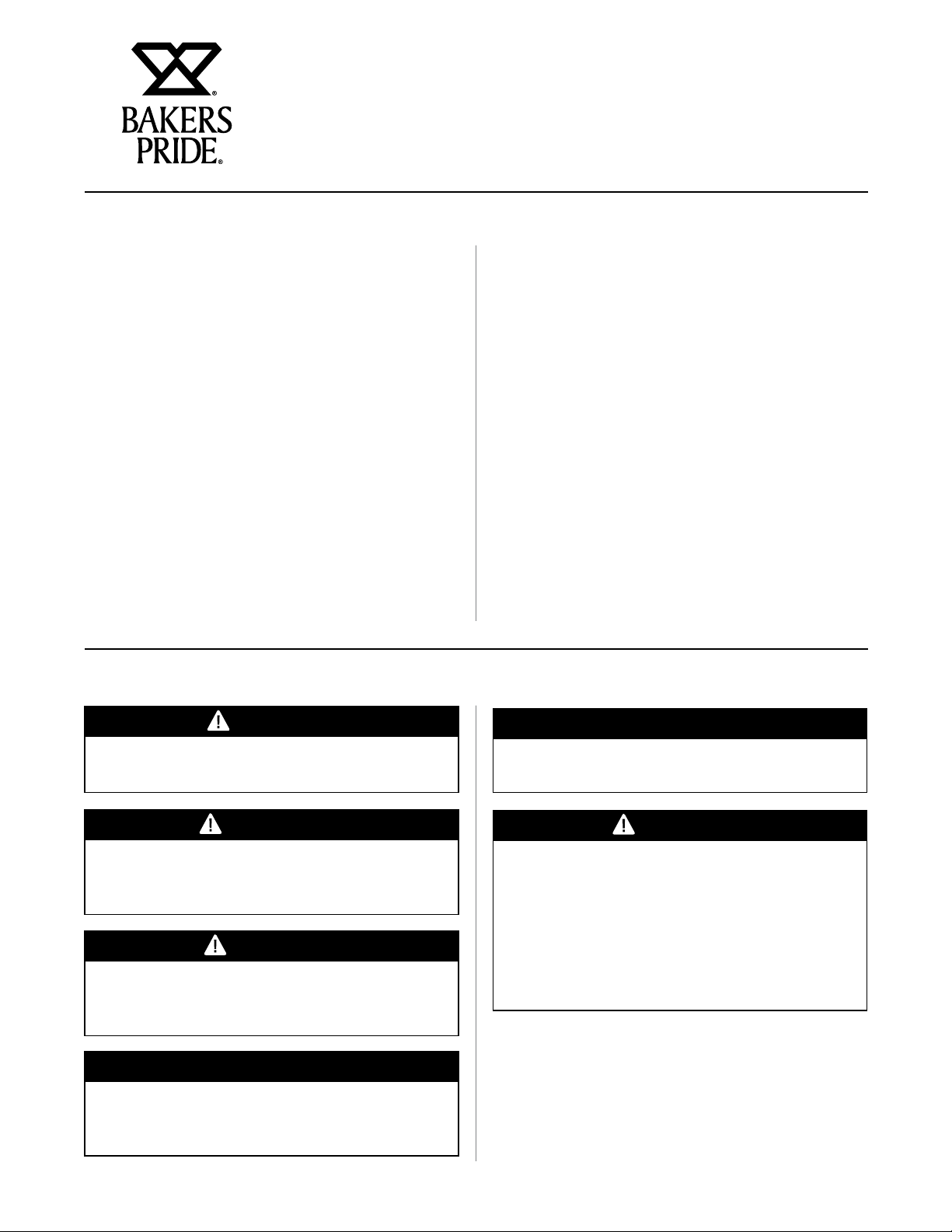 BAKERS
PRIDE